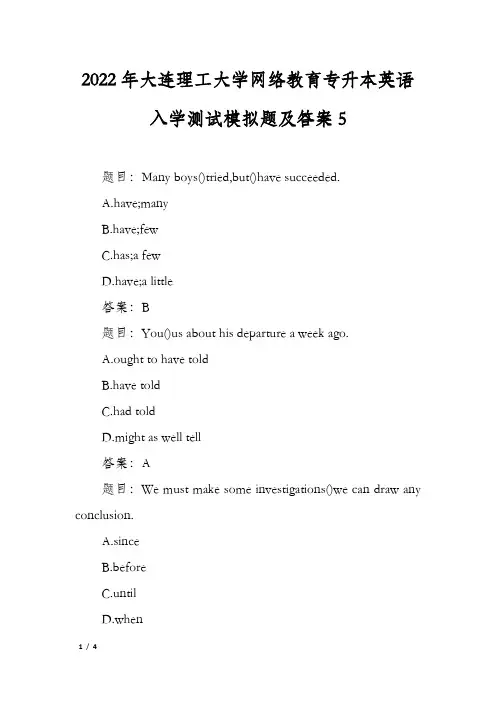 2022年大连理工大学网络教育专升本英语入学测试模拟题及答案5

题目：Many boys()tried,but()have succeeded.

A.have;many

B.have;few

C.has;a few

D.have;a little

答案：B

题目：You()us about his departure a week ago.

A.ought to have told

B.have told

C.had told

D.might as well tell

答案：A

题目：We must make some investigations()we can draw any conclusion.

A.since

B.before

C.until

D.when

1 / 4